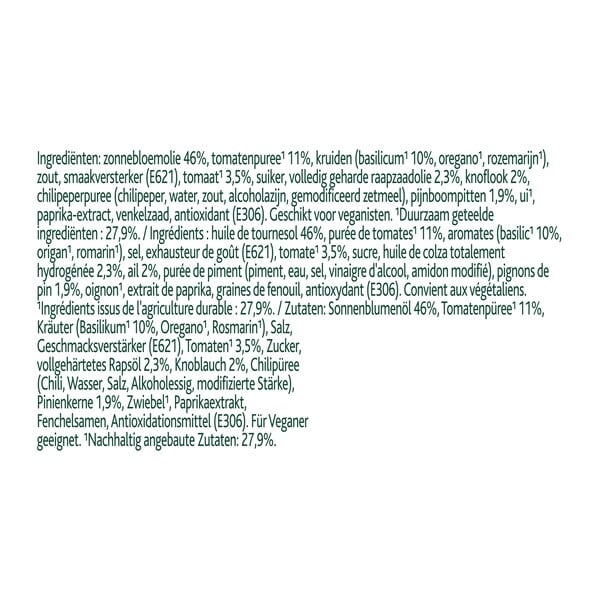 Ingrediënten: zonnebloemolie 46%, tomatenpuree$^{1}$ 11%, kruiden (basilicum$^{1}$ 10%, oregano$^{1}$, rozemarijn$^{1}$), zout, smaakversterker (E621), tomaat$^{1}$ 3,5%, suiker, volledig geharde raapzaadolie 2,3%, knoflook 2%, chilipeperpuree (chilipeper, water, zout, alcoholazijn, gemodificeerd zetmeel), pijnboompitten 1,9%, ui$^{1}$, paprika-extract, venkelzaad, antioxidant (E306). Geschikt voor veganisten. $^{1}$Duurzaam geteelde ingrediënten : 27,9%. / Ingrédients : huile de tournesol 46%, purée de tomates$^{1}$ 11%, aromates (basilic$^{1}$ 10%, origan$^{1}$, romarin$^{1}$), sel, exhausteur de goût (E621), tomate$^{1}$ 3,5%, sucre, huile de colza totalement hydrogénée 2,3%, ail 2%, purée de piment (piment, eau, sel, vinaigre d'alcool, amidon modifié), pignons de pin 1,9%, oignon$^{1}$, extrait de paprika, graines de fenouil, antioxydant (E306). Convient aux végétaliens. $^{1}$Ingrédients issus de l'agriculture durable : 27,9%. / Zutaten: Sonnenblumenöl 46%, Tomatenpüree$^{1}$ 11%, Kräuter (Basilikum$^{1}$ 10%, Oregano$^{1}$, Rosmarin$^{1}$), Salz, Geschmacksverstärker (E621), Tomaten$^{1}$ 3,5%, Zucker, vollgehärtetes Rapsöl 2,3%, Knoblauch 2%, Chilipüree (Chili, Wasser, Salz, Alkoholessig, modifizierte Stärke), Pinienkerne 1,9%, Zwiebel$^{1}$, Paprikaextrakt, Fenchelsamen, Antioxidationsmittel (E306). Für Veganer geeignet. $^{1}$Nachhaltig angebaute Zutaten: 27,9%.